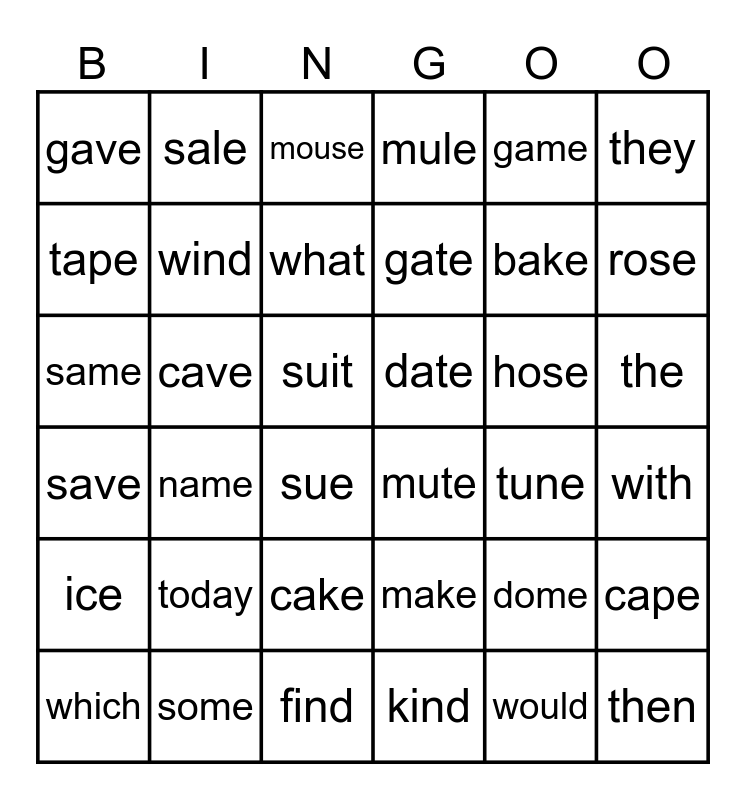 | B | I | N | G | O | O |
|---|---|---|---|---|---|
| gave | sale | mouse | mule | game | they |
| tape | wind | what | gate | bake | rose |
| same | cave | suit | date | hose | the |
| save | name | sue | mute | tune | with |
| ice | today | cake | make | dome | cape |
| which | some | find | kind | would | then |